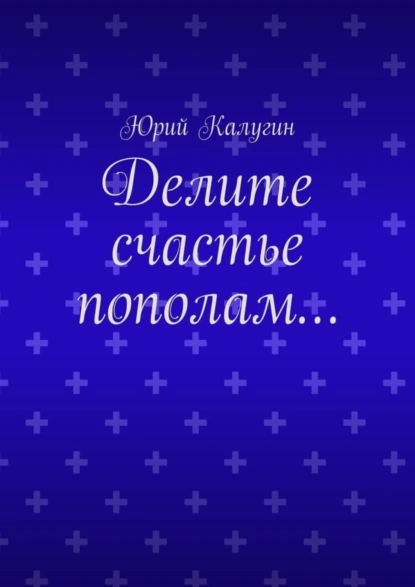 Юрий Калугин

Делите счастье пополам…